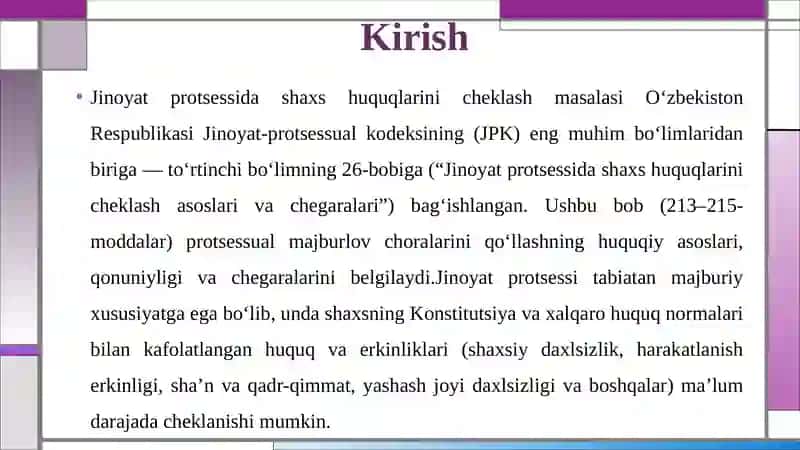 Kirish

• Jinoyat protsessida shaxs huquqlarini cheklash masalasi O‘zbekiston Respublikasi Jinoyat-protsessual kodeksining (JPK) eng muhim bo‘limlaridan biriga — to‘rtinchi bo‘limning 26-bobiga (“Jinoyat protsessida shaxs huquqlarini cheklash asoslari va chegaralari”) bag‘ishlangan. Ushbu bob (213–215-moddalar) protsessual majburlov choralarini qo‘llashning huquqiy asoslari, qonuniyligi va chegaralarini belgilaydi.Jinoyat protsessi tabiatan majburiy xususiyatga ega bo‘lib, unda shaxsning Konstitutsiya va xalqaro huquq normalari bilan kafolatlangan huquq va erkinliklari (shaxsiy daxlsizlik, harakatlanish erkinligi, sha’n va qadr-qimmat, yashash joyi daxlsizligi va boshqalar) ma’lum darajada cheklanishi mumkin.